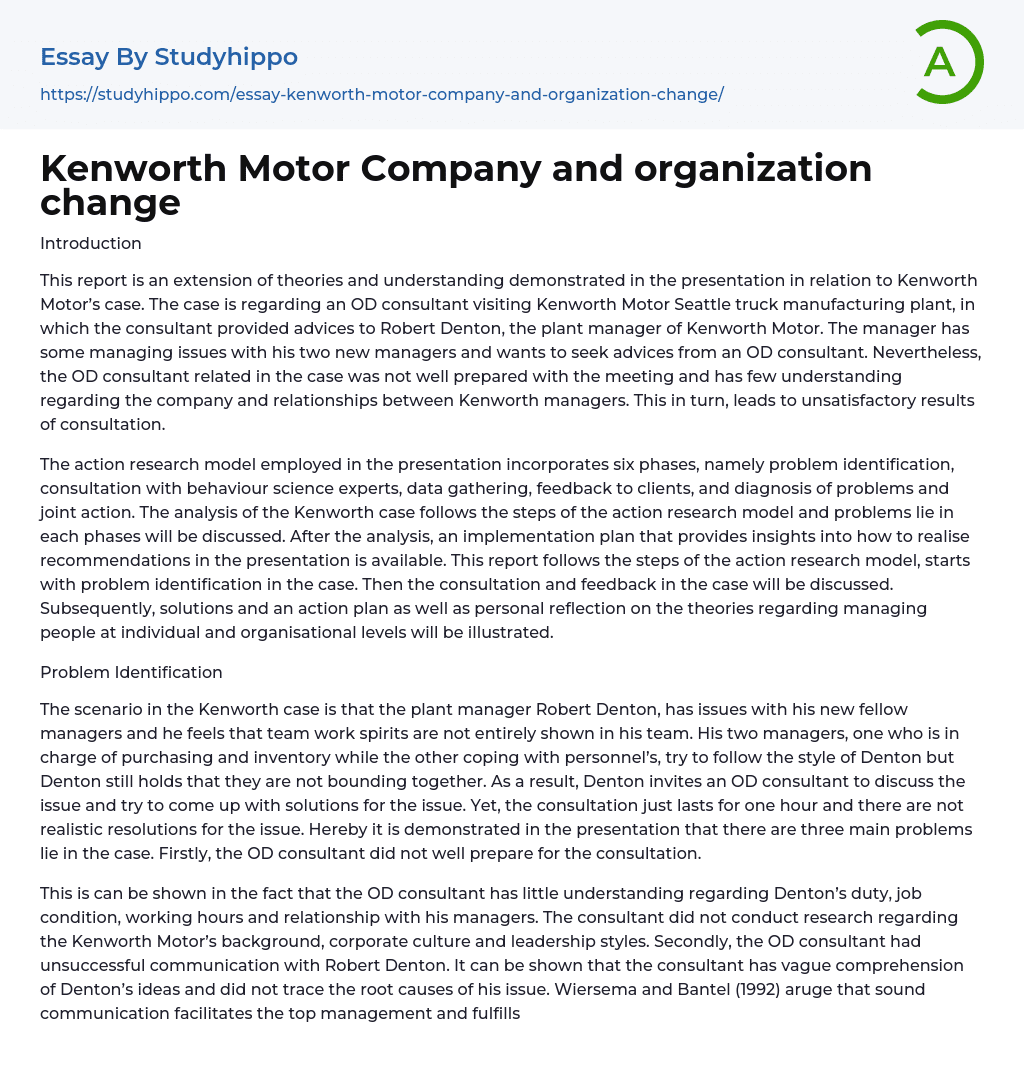 Essay By Studyhippo
https://studyhippo.com/essay-kenworth-motor-company-and-organization-change/

A

Kenworth Motor Company and organization change

Introduction

This report is an extension of theories and understanding demonstrated in the presentation in relation to Kenworth Motor's case. The case is regarding an OD consultant visiting Kenworth Motor Seattle truck manufacturing plant, in which the consultant provided advices to Robert Denton, the plant manager of Kenworth Motor. The manager has some managing issues with his two new managers and wants to seek advices from an OD consultant. Nevertheless, the OD consultant related in the case was not well prepared with the meeting and has few understanding regarding the company and relationships between Kenworth managers. This in turn, leads to unsatisfactory results of consultation.

The action research model employed in the presentation incorporates six phases, namely problem identification, consultation with behaviour science experts, data gathering, feedback to clients, and diagnosis of problems and joint action. The analysis of the Kenworth case follows the steps of the action research model and problems lie in each phases will be discussed. After the analysis, an implementation plan that provides insights into how to realise recommendations in the presentation is available. This report follows the steps of the action research model, starts with problem identification in the case. Then the consultation and feedback in the case will be discussed. Subsequently, solutions and an action plan as well as personal reflection on the theories regarding managing people at individual and organisational levels will be illustrated.

Problem Identification

The scenario in the Kenworth case is that the plant manager Robert Denton, has issues with his new fellow managers and he feels that team work spirits are not entirely shown in his team. His two managers, one who is in charge of purchasing and inventory while the other coping with personnel's, try to follow the style of Denton but Denton still holds that they are not bounding together. As a result, Denton invites an OD consultant to discuss the issue and try to come up with solutions for the issue. Yet, the consultation just lasts for one hour and there are not realistic resolutions for the issue. Hereby it is demonstrated in the presentation that there are three main problems lie in the case. Firstly, the OD consultant did not well prepare for the consultation.

This is can be shown in the fact that the OD consultant has little understanding regarding Denton's duty, job condition, working hours and relationship with his managers. The consultant did not conduct research regarding the Kenworth Motor's background, corporate culture and leadership styles. Secondly, the OD consultant had unsuccessful communication with Robert Denton. It can be shown that the consultant has vague comprehension of Denton's ideas and did not trace the root causes of his issue. Wiersema and Bantel (1992) aruge that sound communication facilitates the top management and fulfills